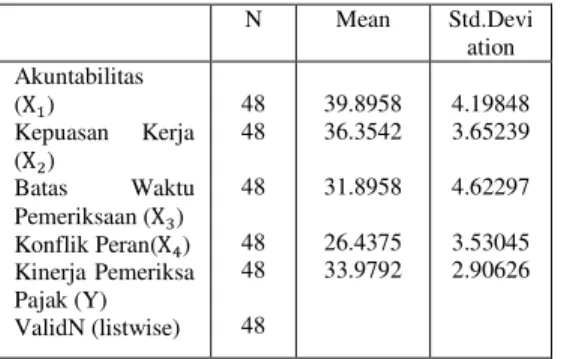 |  | N | Mean | Std.Deviation |
|---|---|---|---|
| Akuntabilitas ($X_1$) | 48 | 39.8958 | 4.19848 |
| Kepuasan Kerja ($X_2$) | 48 | 36.3542 | 3.65239 |
| Batas Waktu Pemeriksaan ($X_3$) | 48 | 31.8958 | 4.62297 |
| Konflik Peran($X_4$) | 48 | 26.4375 | 3.53045 |
| Kinerja Pemeriksa Pajak (Y) | 48 | 33.9792 | 2.90626 |
| ValidN (listwise) | 48 |  |  |